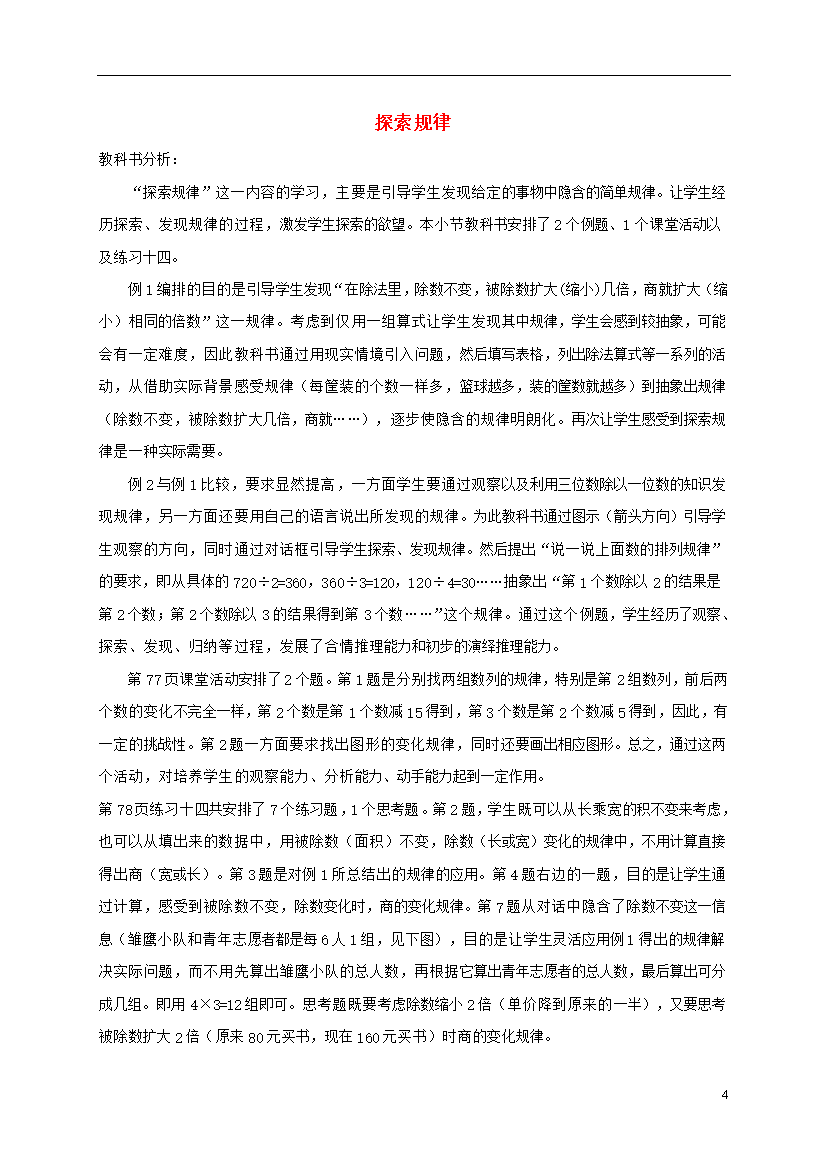 探索规律

教科书分析：

“探索规律”这一内容的学习，主要是引导学生发现给定的事物中隐含的简单规律。让学生经历探索、发现规律的过程，激发学生探索的欲望。本小节教科书安排了2个例题、1个课堂活动以及练习十四。

例1编排的目的是引导学生发现“在除法里，除数不变，被除数扩大(缩小)几倍，商就扩大（缩小）相同的倍数”这一规律。考虑到仅用一组算式让学生发现其中规律，学生会感到较抽象，可能会有一定难度，因此教科书通过用现实情境引入问题，然后填写表格，列出除法算式等一系列的活动，从借助实际背景感受规律（每筐装的个数一样多，篮球越多，装的筐数就越多）到抽象出规律（除数不变，被除数扩大几倍，商就……），逐步使隐含的规律明朗化。再次让学生感受到探索规律是一种实际需要。

例2与例1比较，要求显然提高，一方面学生要通过观察以及利用三位数除以一位数的知识发现规律，另一方面还要用自己的语言说出所发现的规律。为此教科书通过图示（箭头方向）引导学生观察的方向，同时通过对话框引导学生探索、发现规律。然后提出“说一说上面数的排列规律”的要求，即从具体的720÷2=360，360÷3=120，120÷4=30……抽象出“第1个数除以2的结果是第2个数；第2个数除以3的结果得到第3个数……”这个规律。通过这个例题，学生经历了观察、探索、发现、归纳等过程，发展了合情推理能力和初步的演绎推理能力。

第77页课堂活动安排了2个题。第1题是分别找两组数列的规律，特别是第2组数列，前后两个数的变化不完全一样，第2个数是第1个数减15得到，第3个数是第2个数减5得到，因此，有一定的挑战性。第2题一方面要求找出图形的变化规律，同时还要画出相应图形。总之，通过这两个活动，对培养学生的观察能力、分析能力、动手能力起到一定作用。

第78页练习十四共安排了7个练习题，1个思考题。第2题，学生既可以从长乘宽的积不变来考虑，也可以从填出来的数据中，用被除数（面积）不变，除数（长或宽）变化的规律中，不用计算直接得出商（宽或长）。第3题是对例1所总结出的规律的应用。第4题右边的一题，目的是让学生通过计算，感受到被除数不变，除数变化时，商的变化规律。第7题从对话中隐含了除数不变这一信息（雏鹰小队和青年志愿者都是每6人1组，见下图），目的是让学生灵活应用例1得出的规律解决实际问题，而不用先算出雏鹰小队的总人数，再根据它算出青年志愿者的总人数，最后算出可分成几组。即用4×3=12组即可。思考题既要考虑除数缩小2倍（单价降到原来的一半），又要思考被除数扩大2倍（原来80元买书，现在160元买书）时商的变化规律。

4